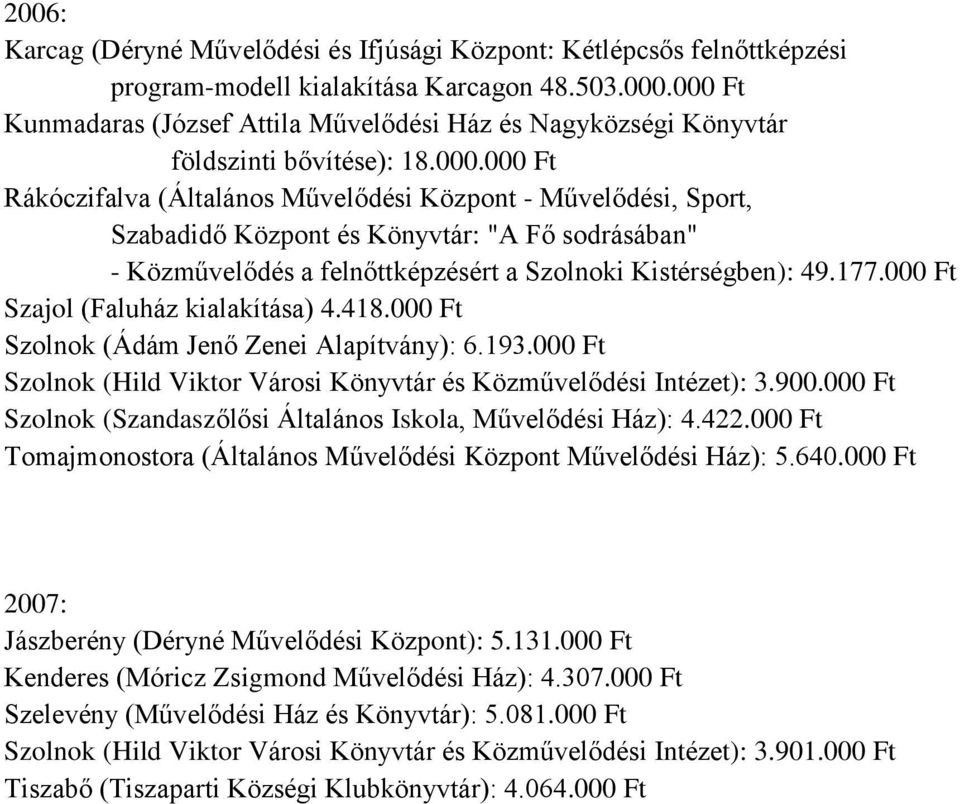 2006:
Karcag (Déryné Művelődési és Ifjúsági Központ: Kétlépcsős felnőttképzési program-modell kialakítása Karcagon 48.503.000.000 Ft
Kunmadaras (József Attila Művelődési Ház és Nagyközségi Könyvtár földszinti bővítése): 18.000.000 Ft
Rákóczifalva (Általános Művelődési Központ - Művelődési, Sport, Szabadidő Központ és Könyvtár: "A Fő sodrásában" - Közművelődés a felnőttképzésért a Szolnoki Kistérségben): 49.177.000 Ft
Szajol (Faluház kialakítása) 4.418.000 Ft
Szolnok (Ádám Jenő Zenei Alapítvány): 6.193.000 Ft
Szolnok (Hild Viktor Városi Könyvtár és Közművelődési Intézet): 3.900.000 Ft
Szolnok (Szandaszőlősi Általános Iskola, Művelődési Ház): 4.422.000 Ft
Tomajmonostora (Általános Művelődési Központ Művelődési Ház): 5.640.000 Ft

2007:
Jászberény (Déryné Művelődési Központ): 5.131.000 Ft
Kenderes (Móricz Zsigmond Művelődési Ház): 4.307.000 Ft
Szelevény (Művelődési Ház és Könyvtár): 5.081.000 Ft
Szolnok (Hild Viktor Városi Könyvtár és Közművelődési Intézet): 3.901.000 Ft
Tiszabő (Tiszaparti Községi Klubkönyvtár): 4.064.000 Ft